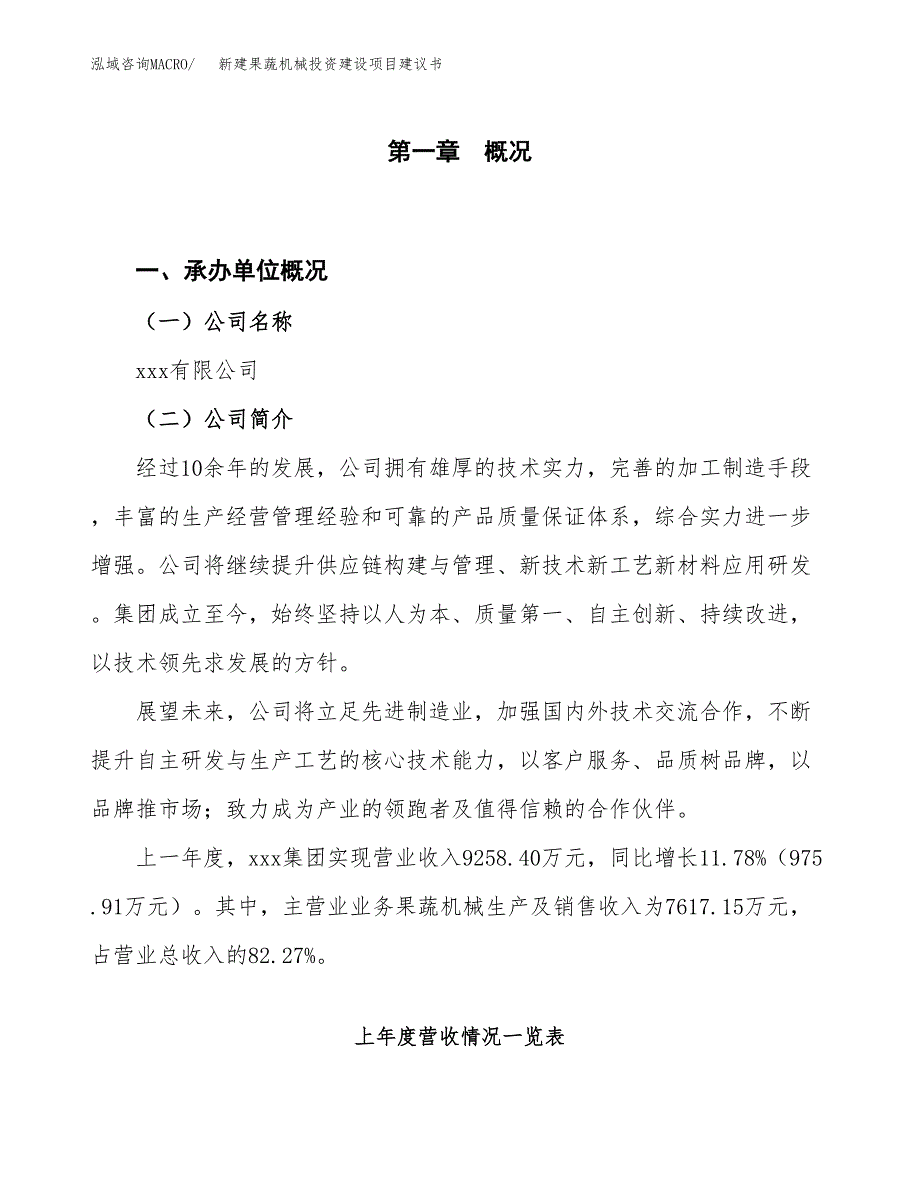 泓域咨询MACRO/　　新建果蔬机械投资建设项目建议书

第一章　概况

一、承办单位概况

（一）公司名称

xxx有限公司

（二）公司简介

经过10余年的发展，公司拥有雄厚的技术实力，完善的加工制造手段，丰富的生产经营管理经验和可靠的产品质量保证体系，综合实力进一步增强。公司将继续提升供应链构建与管理、新技术新工艺新材料应用研发。集团成立至今，始终坚持以人为本、质量第一、自主创新、持续改进，以技术领先求发展的方针。

展望未来，公司将立足先进制造业，加强国内外技术交流合作，不断提升自主研发与生产工艺的核心技术能力，以客户服务、品质树品牌，以品牌推市场；致力成为产业的领跑者及值得信赖的合作伙伴。

上一年度，xxx集团实现营业收入9258.40万元，同比增长11.78%（975.91万元）。其中，主营业业务果蔬机械生产及销售收入为7617.15万元，占营业总收入的82.27%。

上年度营收情况一览表